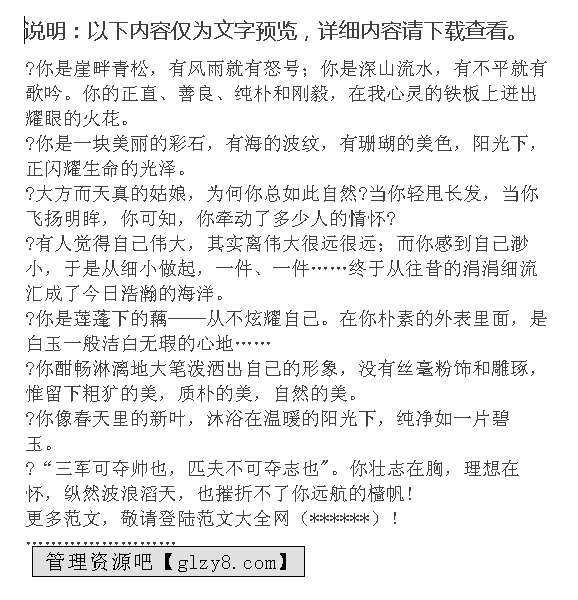 说明：以下内容仅为文字预览，详细内容请下载查看。

?你是崖畔青松，有风雨就有怒号；你是深山流水，有不平就有歌吟。你的正直、善良、纯朴和刚毅，在我心灵的铁板上迸出耀眼的火花。

?你是一块美丽的彩石，有海的波纹，有珊瑚的美色，阳光下，正闪耀生命的光泽。

?大方而天真的姑娘，为何你总如此自然?当你轻甩长发，当你飞扬明眸，你可知，你牵动了多少人的情怀?

?有人觉得自己伟大，其实离伟大很远很远；而你感到自己渺小，于是从细小做起，一件、一件……终于从往昔的涓涓细流汇成了今日浩瀚的海洋。

?你是莲蓬下的藕——从不炫耀自己。在你朴素的外表里面，是白玉一般洁白无瑕的心地……

?你酣畅淋漓地大笔泼洒出自己的形象，没有丝毫粉饰和雕琢，惟留下粗犷的美，质朴的美，自然的美。

?你像春天里的新叶，沐浴在温暖的阳光下，纯净如一片碧玉。

?“三军可夺帅也，匹夫不可夺志也”。你壮志在胸，理想在怀，纵然波浪滔天，也摧折不了你远航的樯帆！

更多范文，敬请登陆范文大全网（******）！

管理资源吧【glzy8.com】